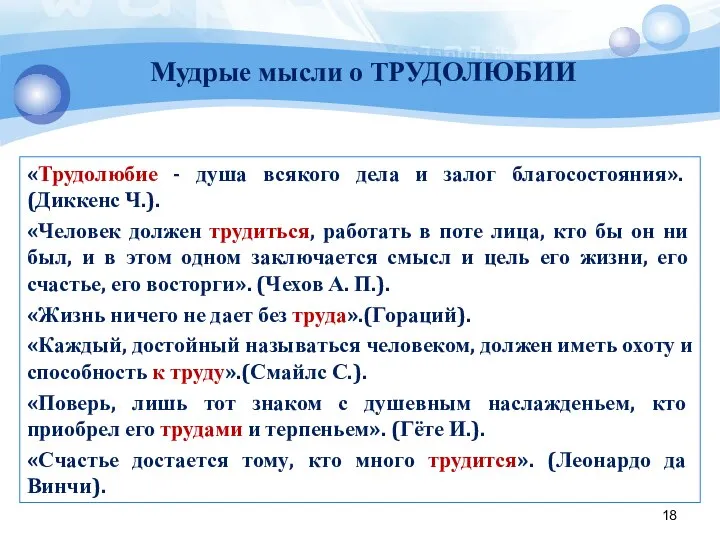 Мудрые мысли о ТРУДОЛЮБИИ

«Трудолюбие - душа всякого дела и залог благосостояния». (Диккенс Ч.).

«Человек должен трудиться, работать в поте лица, кто бы он ни был, и в этом одном заключается смысл и цель его жизни, его счастье, его восторги». (Чехов А. П.).

«Жизнь ничего не дает без труда».(Гораций).

«Каждый, достойный называться человеком, должен иметь охоту и способность к труду».(Смайлс С.).

«Поверь, лишь тот знаком с душевным наслажденьем, кто приобрел его трудами и терпеньем». (Гёте И.).

«Счастье достается тому, кто много трудится». (Леонардо да Винчи).

18